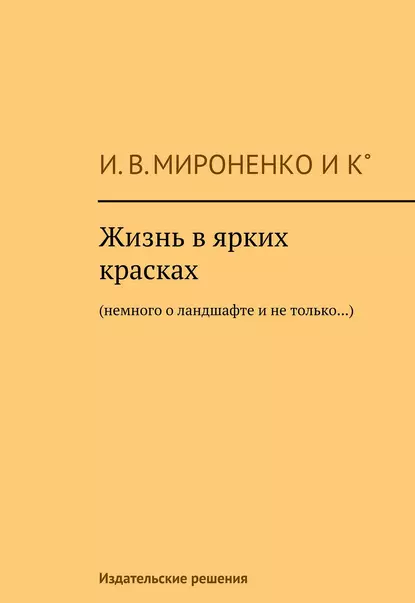 И. В. МИРОНЕНКО И К°

Жизнь в ярких красках

(немного о ландшафте и не только…)

Издательские решения